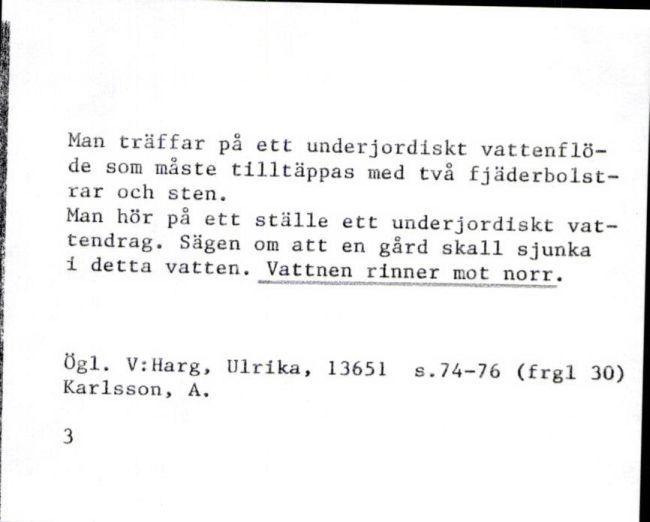 Man träffar på ett underjordiskt vattenflöde som måste tilltäppas med två fjäderbolstrar och sten.
Man hör på ett ställe ett underjordiskt vattendrag. Sägen om att en gård skall sjunka i detta vatten. Vattnen rinner mot norr.

Ögl. V:Harg, Ulrika, 13651 s.74-76 (frgl 30)
Karlsson, A.

3